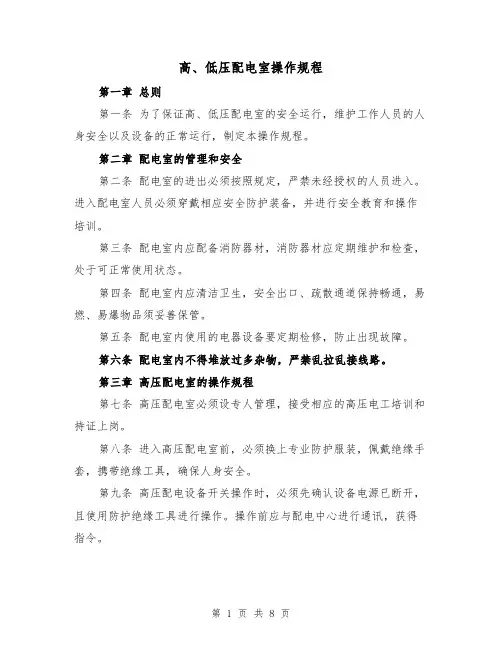 高、低压配电室操作规程

第一章 总则

第一条 为了保证高、低压配电室的安全运行，维护工作人员的人身安全以及设备的正常运行，制定本操作规程。

第二章 配电室的管理和安全

第二条 配电室的进出必须按照规定，严禁未经授权的人员进入。进入配电室人员必须穿戴相应安全防护装备，并进行安全教育和操作培训。

第三条 配电室内应配备消防器材，消防器材应定期维护和检查，处于可正常使用状态。

第四条 配电室内应清洁卫生，安全出口、疏散通道保持畅通，易燃、易爆物品须妥善保管。

第五条 配电室内使用的电器设备要定期检修，防止出现故障。

第六条 配电室内不得堆放过多杂物，严禁乱拉乱接线路。

第三章 高压配电室的操作规程

第七条 高压配电室必须设专人管理，接受相应的高压电工培训和持证上岗。

第八条 进入高压配电室前，必须换上专业防护服装，佩戴绝缘手套，携带绝缘工具，确保人身安全。

第九条 高压配电设备开关操作时，必须先确认设备电源已断开，且使用防护绝缘工具进行操作。操作前应与配电中心进行通讯，获得指令。

第 1 页 共 8 页